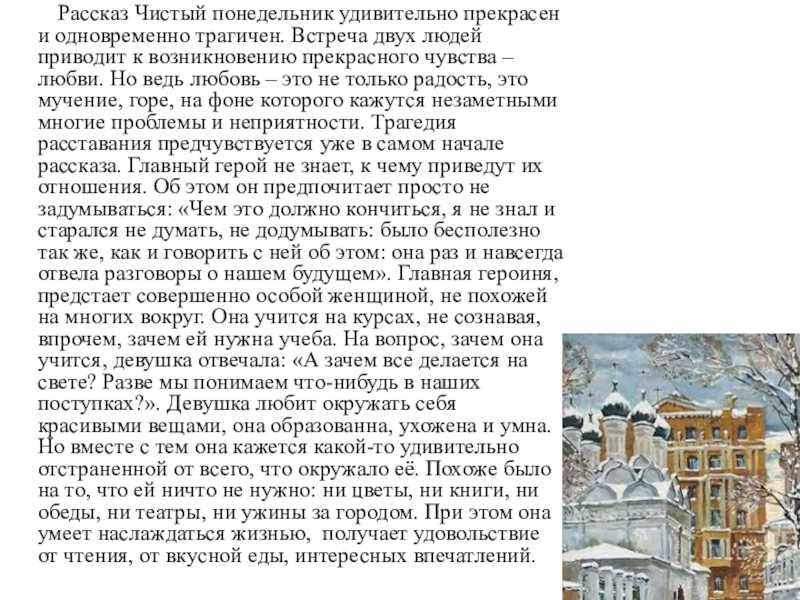 Рассказ Чистый понедельник удивительно прекрасен и одновременно трагичен. Встреча двух людей приводит к возникновению прекрасного чувства – любви. Но ведь любовь – это не только радость, это мучение, горе, на фоне которого кажутся незаметными многие проблемы и неприятности. Трагедия расставания предчувствуется уже в самом начале рассказа. Главный герой не знает, к чему приведут их отношения. Об этом он предпочитает просто не задумываться: «Чем это должно кончиться, я не знал и старался не думать, не додумывать: было бесполезно так же, как и говорить с ней об этом: она раз и навсегда отвела разговоры о нашем будущем». Главная героиня, предстает совершенно особой женщиной, не похожей на многих вокруг. Она учится на курсах, не сознавая, впрочем, зачем ей нужна учеба. На вопрос, зачем она учится, девушка отвечала: «А зачем все делается на свете? Разве мы понимаем что-нибудь в наших поступках?». Девушка любит окружать себя красивыми вещами, она образованна, ухожена и умна. Но вместе с тем она кажется какой-то удивительно отстраненной от всего, что окружало её. Похоже было на то, что ей ничто не нужно: ни цветы, ни книги, ни обеды, ни театры, ни ужины за городом. При этом она умеет наслаждаться жизнью, получает удовольствие от чтения, от вкусной еды, интересных впечатлений.